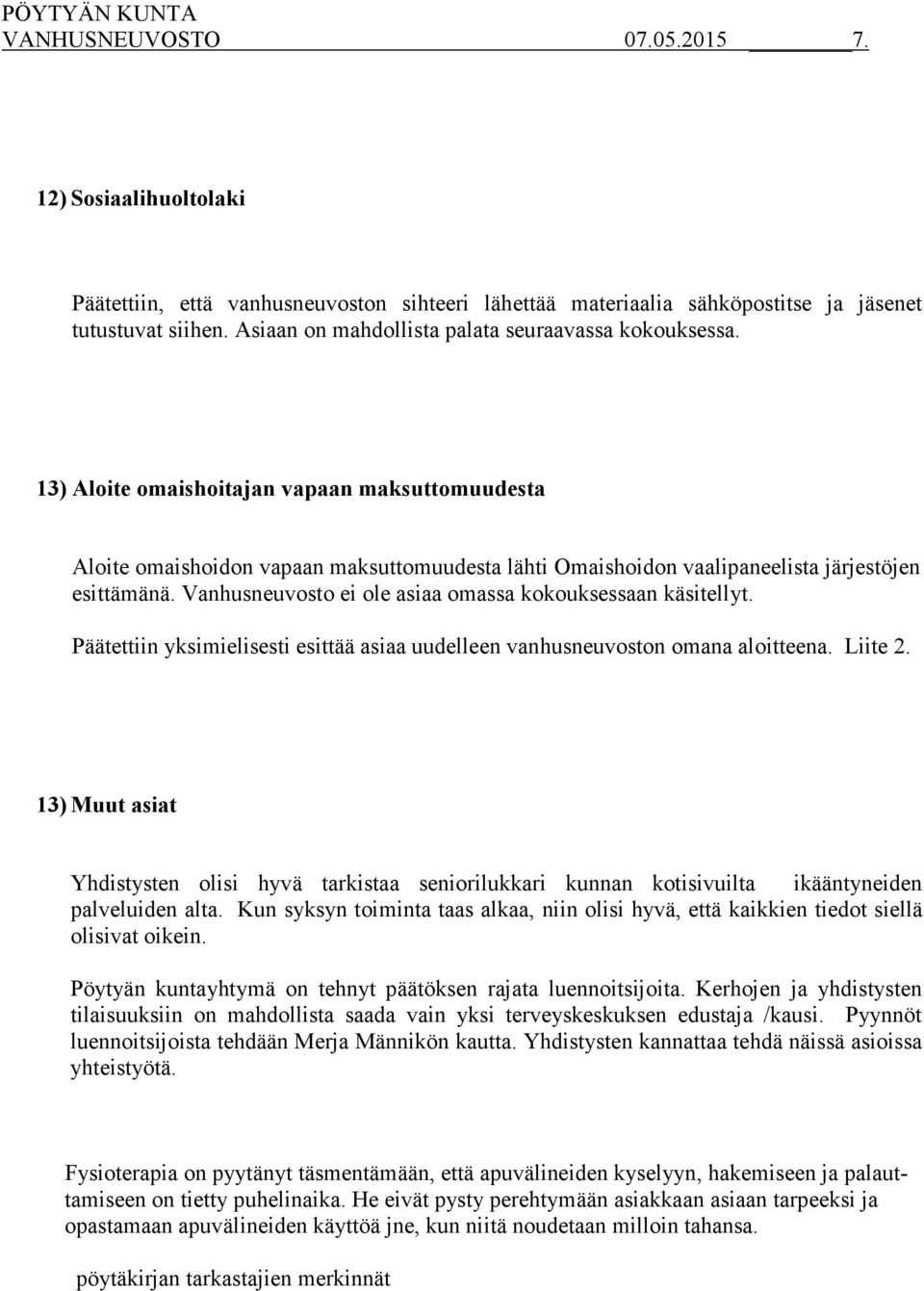 PÖYTYÄN KUNTA
VANHUSNEUVOSTO 07.05.2015 7.

12) Sosiaalihuoltolaki

Päätettiin, että vanhusneuvoston sihteeri lähettää materiaalia sähköpostitse ja jäsenet tutustuvat siihen. Asiaan on mahdollista palata seuraavassa kokouksessa.

13) Aloite omaishoitajan vapaan maksuttomuudesta

Aloite omaishoidon vapaan maksuttomuudesta lähti Omaishoidon vaalipaneelista järjestöjen esittämänä. Vanhusneuvosto ei ole asiaa omassa kokouksessaan käsitellyt.

Päätettiin yksimielisesti esittää asiaa uudelleen vanhusneuvoston omana aloitteena. Liite 2.

13) Muut asiat

Yhdistysten olisi hyvä tarkistaa seniorilukkari kunnan kotisivuilta ikääntyneiden palveluiden alta. Kun syksyn toiminta taas alkaa, niin olisi hyvä, että kaikkien tiedot siellä olisivat oikein.

Pöytyän kuntayhtymä on tehnyt päätöksen rajata luennoitsijoita. Kerhojen ja yhdistysten tilaisuuksiin on mahdollista saada vain yksi terveyskeskuksen edustaja /kausi. Pyynnöt luennoitsijoista tehdään Merja Männikön kautta. Yhdistysten kannattaa tehdä näissä asioissa yhteistyötä.

Fysioterapia on pyytänyt täsmentämään, että apuvälineiden kyselyyn, hakemiseen ja palauttamiseen on tietty puhelinaika. He eivät pysty perehtymään asiakkaan asiaan tarpeeksi ja opastamaan apuvälineiden käyttöä jne, kun niitä noudetaan milloin tahansa.

pöytäkirjan tarkastajien merkinnät